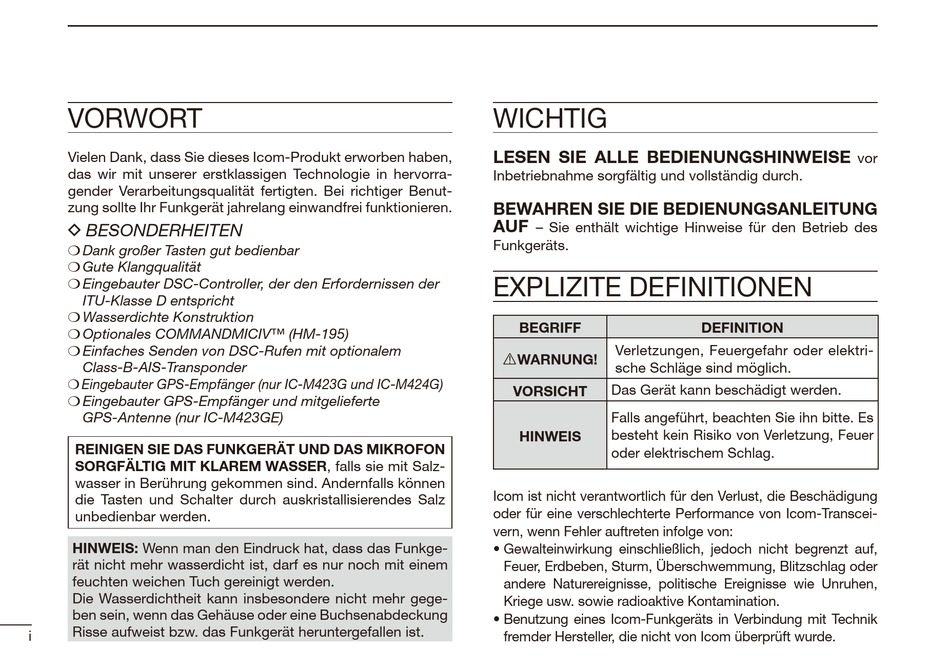 VORWORT

Vielen Dank, dass Sie dieses Icom-Produkt erworben haben, das wir mit unserer erstklassigen Technologie in hervorragender Verarbeitungsqualität fertigten. Bei richtiger Benutzung sollte Ihr Funkgerät jahrelang einwandfrei funktionieren.

◇ BESONDERHEITEN
❍ Dank großer Tasten gut bedienbar
❍ Gute Klangqualität
❍ Eingebauter DSC-Controller, der den Erfordernissen der ITU-Klasse D entspricht
❍ Wasserdichte Konstruktion
❍ Optionales COMMANDMICIV™ (HM-195)
❍ Einfaches Senden von DSC-Rufen mit optionalem Class-B-AIS-Transponder
❍ Eingebauter GPS-Empfänger (nur IC-M423G und IC-M424G)
❍ Eingebauter GPS-Empfänger und mitgelieferte GPS-Antenne (nur IC-M423GE)

REINIGEN SIE DAS FUNKGERÄT UND DAS MIKROFON SORGFÄLTIG MIT KLAREM WASSER, falls sie mit Salzwasser in Berührung gekommen sind. Andernfalls können die Tasten und Schalter durch auskristallisierendes Salz unbedienbar werden.

HINWEIS: Wenn man den Eindruck hat, dass das Funkgerät nicht mehr wasserdicht ist, darf es nur noch mit einem feuchten weichen Tuch gereinigt werden.
Die Wasserdichtheit kann insbesondere nicht mehr gegeben sein, wenn das Gehäuse oder eine Buchsenabdeckung Risse aufweist bzw. das Funkgerät heruntergefallen ist.

i

WICHTIG

LESEN SIE ALLE BEDIENUNGSHINWEISE vor Inbetriebnahme sorgfältig und vollständig durch.

BEWAHREN SIE DIE BEDIENUNGSANLEITUNG AUF – Sie enthält wichtige Hinweise für den Betrieb des Funkgeräts.

EXPLIZITE DEFINITIONEN

| BEGRIFF | DEFINITION |
|---|---|
| ⚠WARNUNG! | Verletzungen, Feuergefahr oder elektrische Schläge sind möglich. |
| VORSICHT | Das Gerät kann beschädigt werden. |
| HINWEIS | Falls angeführt, beachten Sie ihn bitte. Es besteht kein Risiko von Verletzung, Feuer oder elektrischem Schlag. |

Icom ist nicht verantwortlich für den Verlust, die Beschädigung oder für eine verschlechterte Performance von Icom-Transceivern, wenn Fehler auftreten infolge von:
• Gewalteinwirkung einschließlich, jedoch nicht begrenzt auf, Feuer, Erdbeben, Sturm, Überschwemmung, Blitzschlag oder andere Naturereignisse, politische Ereignisse wie Unruhen, Kriege usw. sowie radioaktive Kontamination.
• Benutzung eines Icom-Funkgeräts in Verbindung mit Technik fremder Hersteller, die nicht von Icom überprüft wurde.